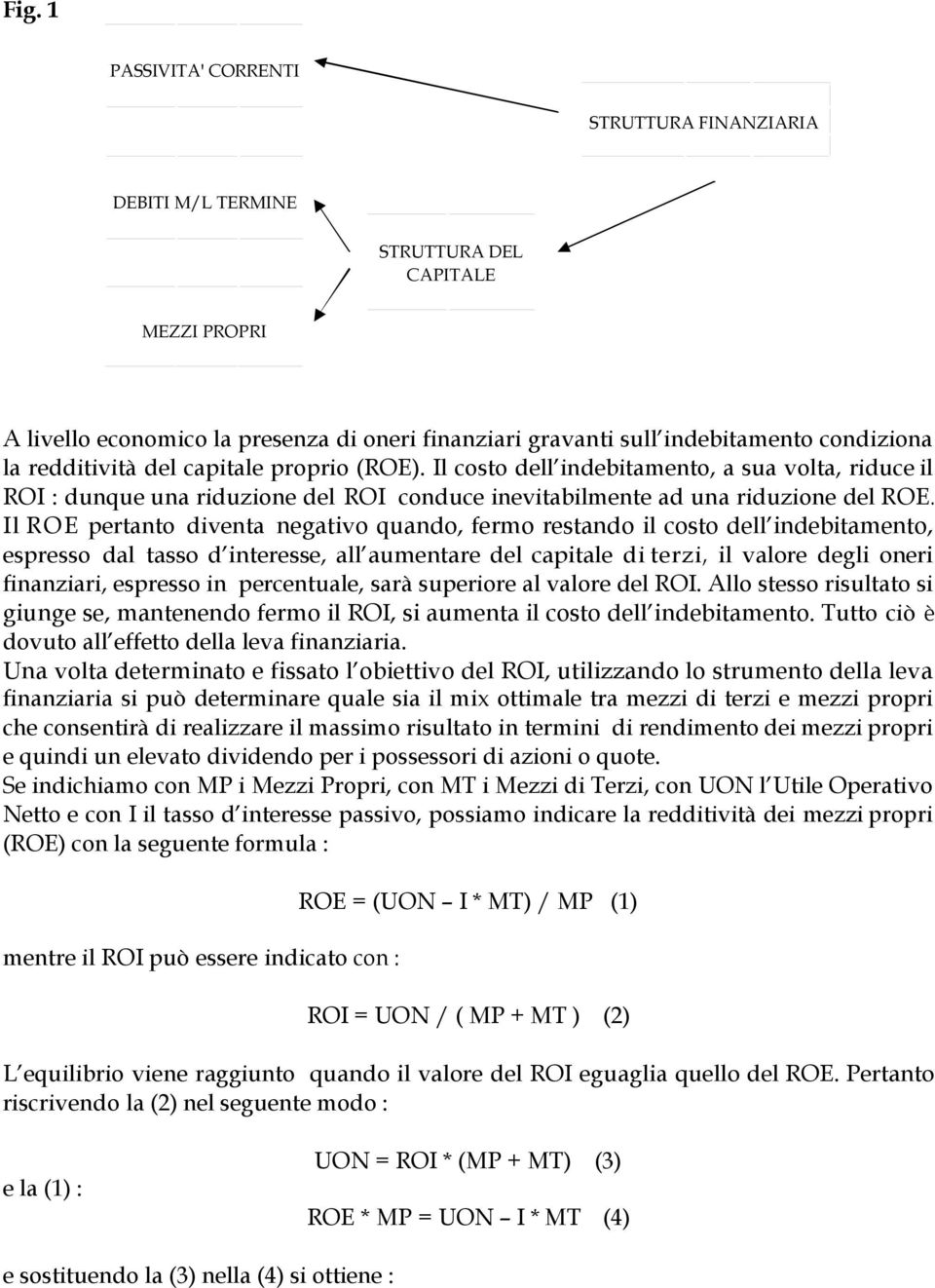 Fig. 1

PASSIVITA' CORRENTI

STRUTTURA FINANZIARIA

DEBITI M/L TERMINE

STRUTTURA DEL CAPITALE

MEZZI PROPRI

A livello economico la presenza di oneri finanziari gravanti sull indebitamento condiziona la redditività del capitale proprio (ROE). Il costo dell indebitamento, a sua volta, riduce il ROI : dunque una riduzione del ROI conduce inevitabilmente ad una riduzione del ROE. Il ROE pertanto diventa negativo quando, fermo restando il costo dell indebitamento, espresso dal tasso d interesse, all aumentare del capitale di terzi, il valore degli oneri finanziari, espresso in percentuale, sarà superiore al valore del ROI. Allo stesso risultato si giunge se, mantenendo fermo il ROI, si aumenta il costo dell indebitamento. Tutto ciò è dovuto all effetto della leva finanziaria.
Una volta determinato e fissato l obiettivo del ROI, utilizzando lo strumento della leva finanziaria si può determinare quale sia il mix ottimale tra mezzi di terzi e mezzi propri che consentirà di realizzare il massimo risultato in termini di rendimento dei mezzi propri e quindi un elevato dividendo per i possessori di azioni o quote.
Se indichiamo con MP i Mezzi Propri, con MT i Mezzi di Terzi, con UON l Utile Operativo Netto e con I il tasso d interesse passivo, possiamo indicare la redditività dei mezzi propri (ROE) con la seguente formula :

ROE = (UON – I * MT) / MP (1)

mentre il ROI può essere indicato con :

ROI = UON / ( MP + MT ) (2)

L equilibrio viene raggiunto quando il valore del ROI eguaglia quello del ROE. Pertanto riscrivendo la (2) nel seguente modo :

UON = ROI * (MP + MT) (3)

e la (1) :

ROE * MP = UON – I * MT (4)

e sostituendo la (3) nella (4) si ottiene :